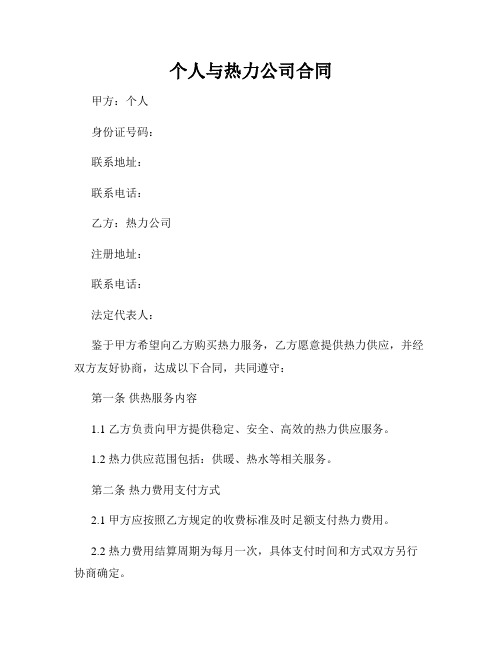 个人与热力公司合同

甲方：个人

身份证号码：

联系地址：

联系电话：

乙方：热力公司

注册地址：

联系电话：

法定代表人：

鉴于甲方希望向乙方购买热力服务，乙方愿意提供热力供应，并经双方友好协商，达成以下合同，共同遵守：

第一条 供热服务内容

1.1 乙方负责向甲方提供稳定、安全、高效的热力供应服务。

1.2 热力供应范围包括：供暖、热水等相关服务。

第二条 热力费用支付方式

2.1 甲方应按照乙方规定的收费标准及时足额支付热力费用。

2.2 热力费用结算周期为每月一次，具体支付时间和方式双方另行协商确定。